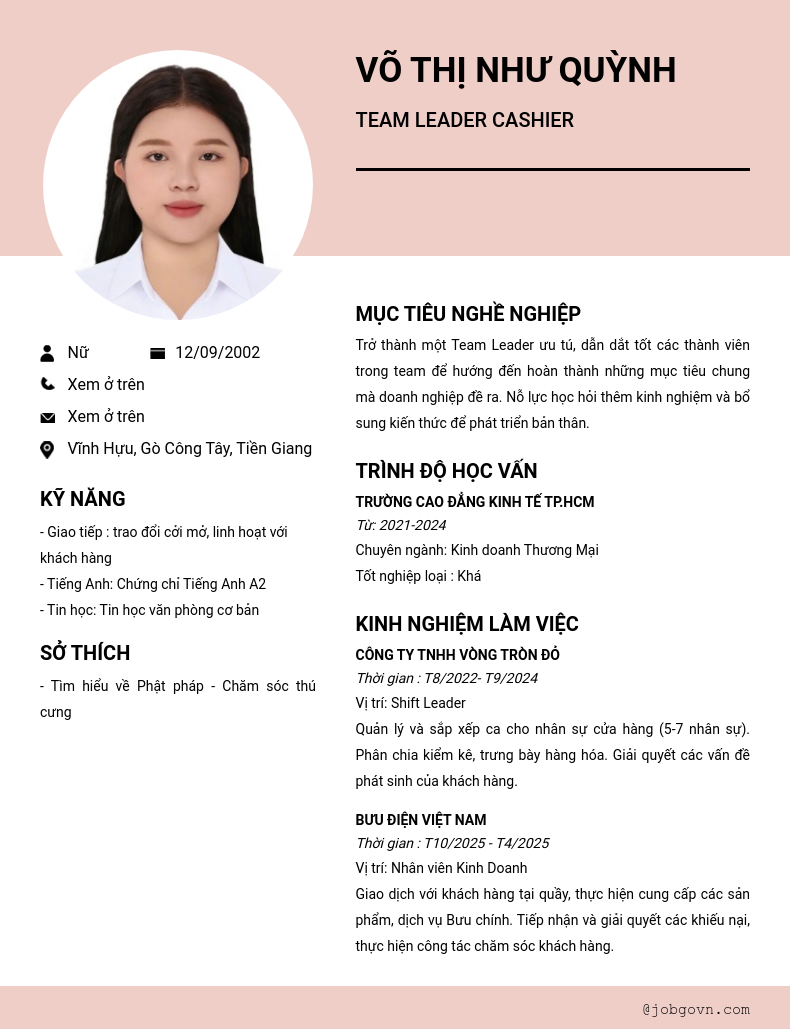 VÕ THỊ NHƯ QUỲNH

TEAM LEADER CASHIER

Nữ

12/09/2002

Xem ở trên

Xem ở trên

Vĩnh Hựu, Gò Công Tây, Tiền Giang

KỸ NĂNG

- Giao tiếp : trao đổi cởi mở, linh hoạt với khách hàng
- Tiếng Anh: Chứng chỉ Tiếng Anh A2
- Tin học: Tin học văn phòng cơ bản

SỞ THÍCH

- Tìm hiểu về Phật pháp - Chăm sóc thú cưng

MỤC TIÊU NGHỀ NGHIỆP

Trở thành một Team Leader ưu tú, dẫn dắt tốt các thành viên trong team để hướng đến hoàn thành những mục tiêu chung mà doanh nghiệp đề ra. Nỗ lực học hỏi thêm kinh nghiệm và bổ sung kiến thức để phát triển bản thân.

TRÌNH ĐỘ HỌC VẤN

TRƯỜNG CAO ĐẲNG KINH TẾ TP.HCM
Từ: 2021-2024
Chuyên ngành: Kinh doanh Thương Mại
Tốt nghiệp loại : Khá

KINH NGHIỆM LÀM VIỆC

CÔNG TY TNHH VÒNG TRÒN ĐỎ
Thời gian : T8/2022- T9/2024
Vị trí: Shift Leader
Quản lý và sắp xếp ca cho nhân sự cửa hàng (5-7 nhân sự). Phân chia kiểm kê, trưng bày hàng hóa. Giải quyết các vấn đề phát sinh của khách hàng.

BƯU ĐIỆN VIỆT NAM
Thời gian : T10/2025 - T4/2025
Vị trí: Nhân viên Kinh Doanh
Giao dịch với khách hàng tại quầy, thực hiện cung cấp các sản phẩm, dịch vụ Bưu chính. Tiếp nhận và giải quyết các khiếu nại, thực hiện công tác chăm sóc khách hàng.

@jobgovn.com